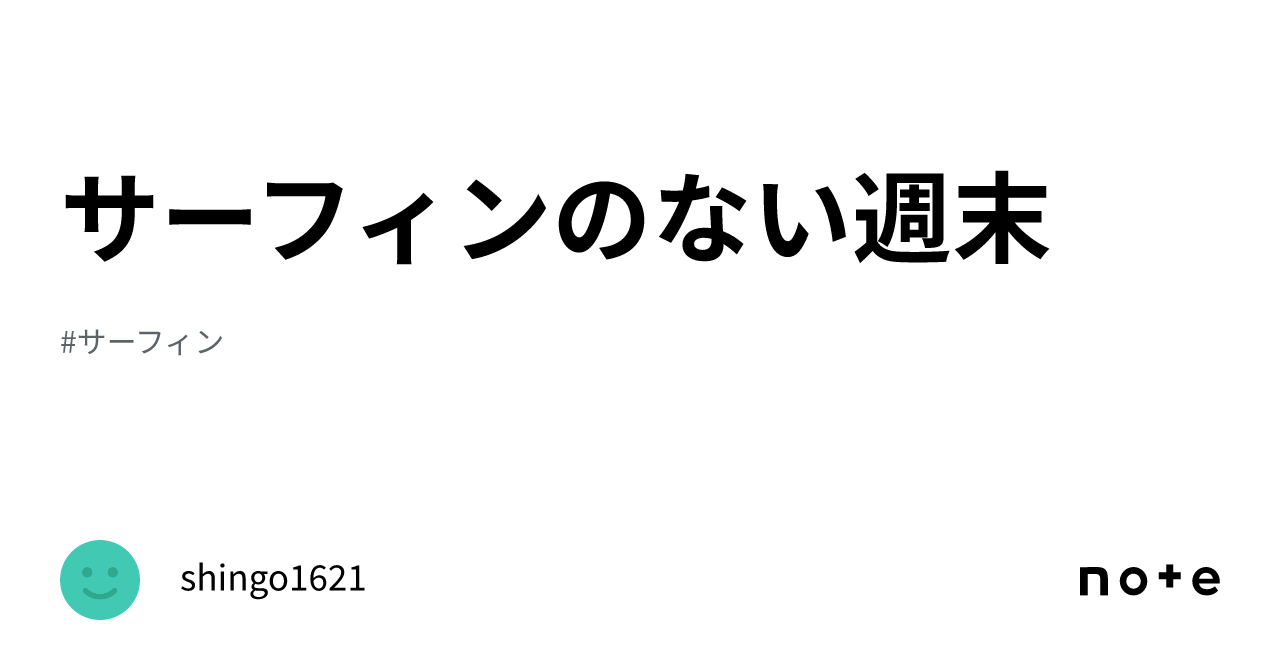 サーフィンのない週末

#サーフィン

shingo1621

note